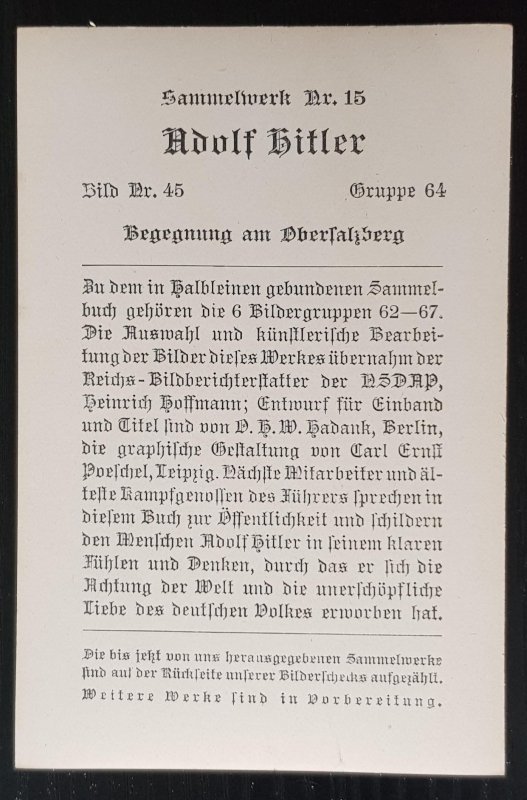 Sammelwerk Nr. 15

Adolf Hitler

Bild Nr. 45

Gruppe 64

Begegnung am Obersalzberg

Zu dem in Halbleinen gebundenen Sammelbuch gehören die 6 Bildergruppen 62—67. Die Auswahl und künstlerische Bearbeitung der Bilder dieses Werkes übernahm der Reichs-Bildberichterstatter der NSDAP, Heinrich Hoffmann; Entwurf für Einband und Titel sind von O. H. W. Hadank, Berlin, die graphische Gestaltung von Carl Ernst Poeschel, Leipzig. Nächste Mitarbeiter und älteste Kampfgenossen des Führers sprechen in diesem Buch zur Öffentlichkeit und schildern den Menschen Adolf Hitler in seinem klaren Fühlen und Denken, durch das er sich die Achtung der Welt und die unerschöpfliche Liebe des deutschen Volkes erworben hat.

Die bis jetzt von uns herausgegebenen Sammelwerke sind auf der Rückseite unserer Bilderschecks aufgezählt. Weitere Werke sind in Vorbereitung.